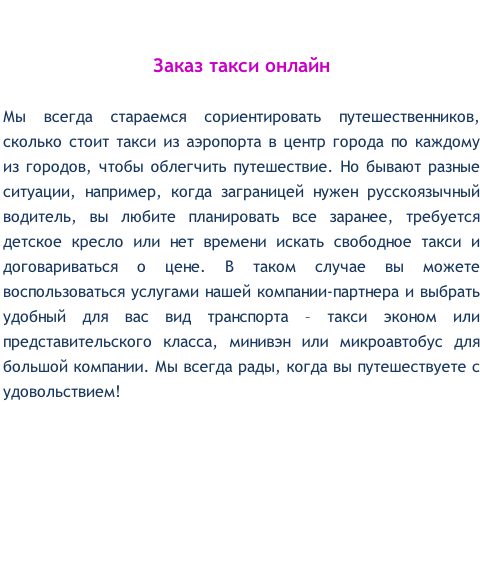 Заказ такси онлайн

Мы всегда стараемся сориентировать путешественников, сколько стоит такси из аэропорта в центр города по каждому из городов, чтобы облегчить путешествие. Но бывают разные ситуации, например, когда заграницей нужен русскоязычный водитель, вы любите планировать все заранее, требуется детское кресло или нет времени искать свободное такси и договариваться о цене. В таком случае вы можете воспользоваться услугами нашей компании-партнера и выбрать удобный для вас вид транспорта – такси эконом или представительского класса, минивэн или микроавтобус для большой компании. Мы всегда рады, когда вы путешествуете с удовольствием!